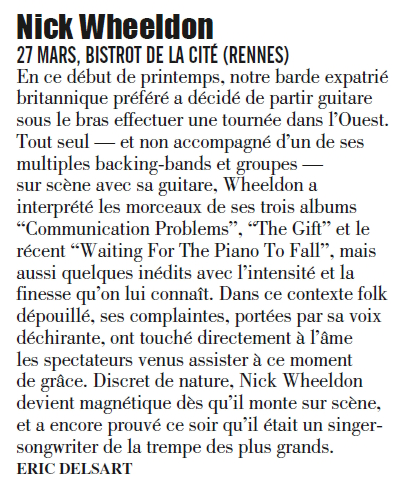 Nick Wheeldon
27 MARS, BISTROT DE LA CITÉ (RENNES)
En ce début de printemps, notre barde expatrié britannique préféré a décidé de partir guitare sous le bras effectuer une tournée dans l'Ouest. Tout seul — et non accompagné d'un de ses multiples backing-bands et groupes — sur scène avec sa guitare, Wheeldon a interprété les morceaux de ses trois albums "Communication Problems", "The Gift" et le récent "Waiting For The Piano To Fall", mais aussi quelques inédits avec l'intensité et la finesse qu'on lui connaît. Dans ce contexte folk dépouillé, ses complaintes, portées par sa voix déchirante, ont touché directement à l'âme les spectateurs venus assister à ce moment de grâce. Discret de nature, Nick Wheeldon devient magnétique dès qu'il monte sur scène, et a encore prouvé ce soir qu'il était un singer-songwriter de la trempe des plus grands.
ERIC DELSART